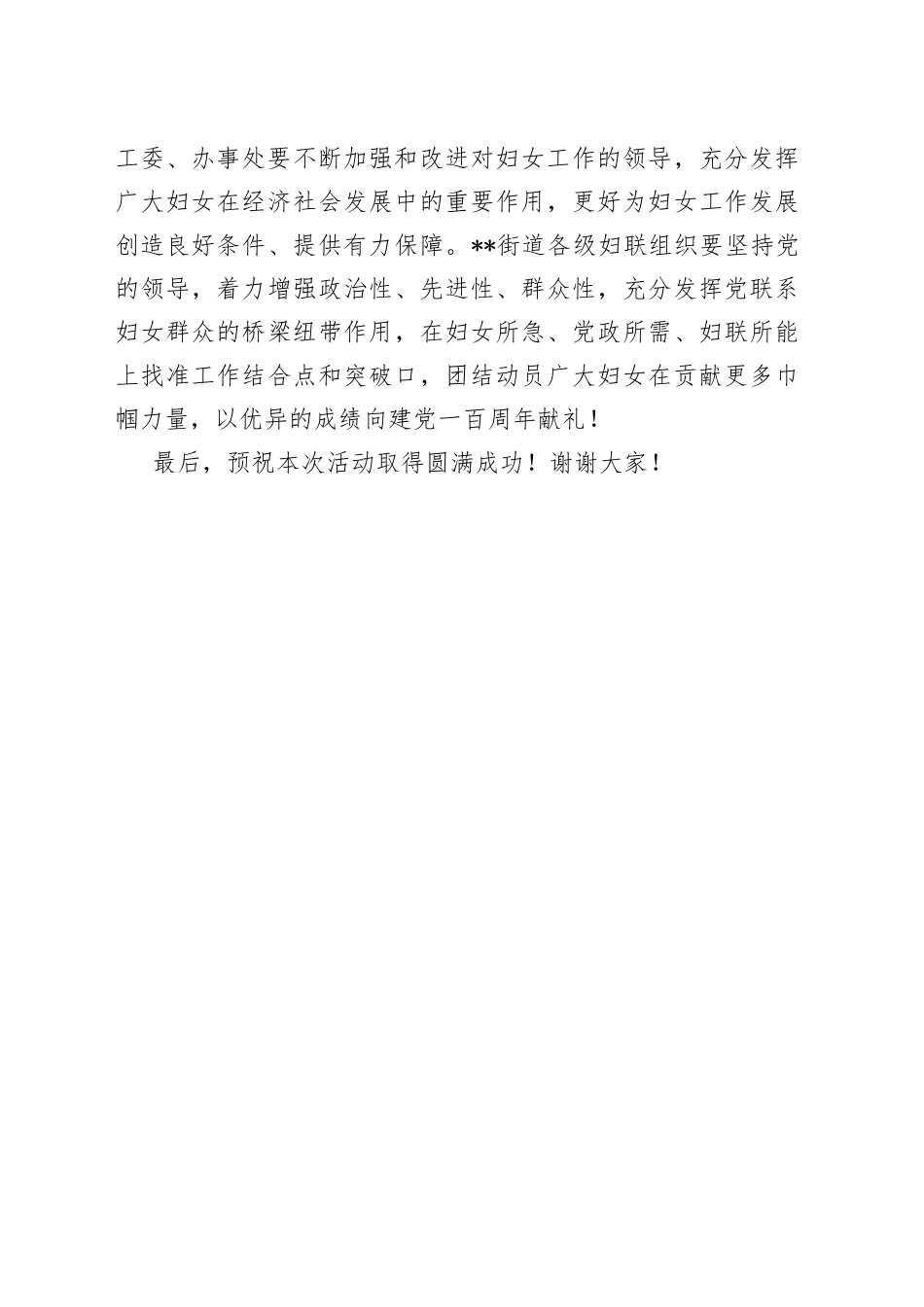 工委、办事处要不断加强和改进对妇女工作的领导，充分发挥广大妇女在经济社会发展中的重要作用，更好为妇女工作发展创造良好条件、提供有力保障。**街道各级妇联组织要坚持党的领导，着力增强政治性、先进性、群众性，充分发挥党联系妇女群众的桥梁纽带作用，在妇女所急、党政所需、妇联所能上找准工作结合点和突破口，团结动员广大妇女在贡献更多巾帼力量，以优异的成绩向建党一百周年献礼！

最后，预祝本次活动取得圆满成功！谢谢大家！